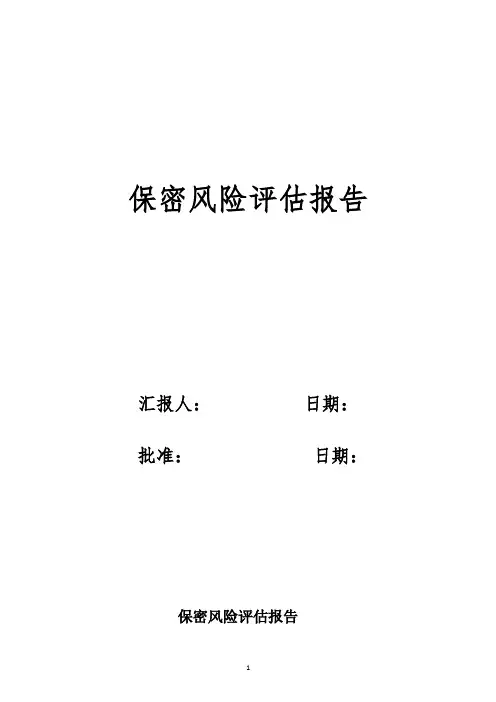 保密风险评估报告

汇报人： 日期：

批准： 日期：

保密风险评估报告

1